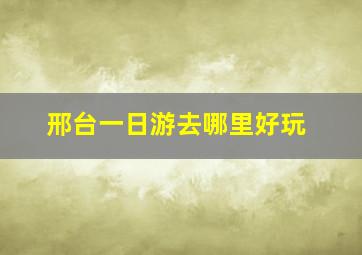 邢台一日游去哪里好玩